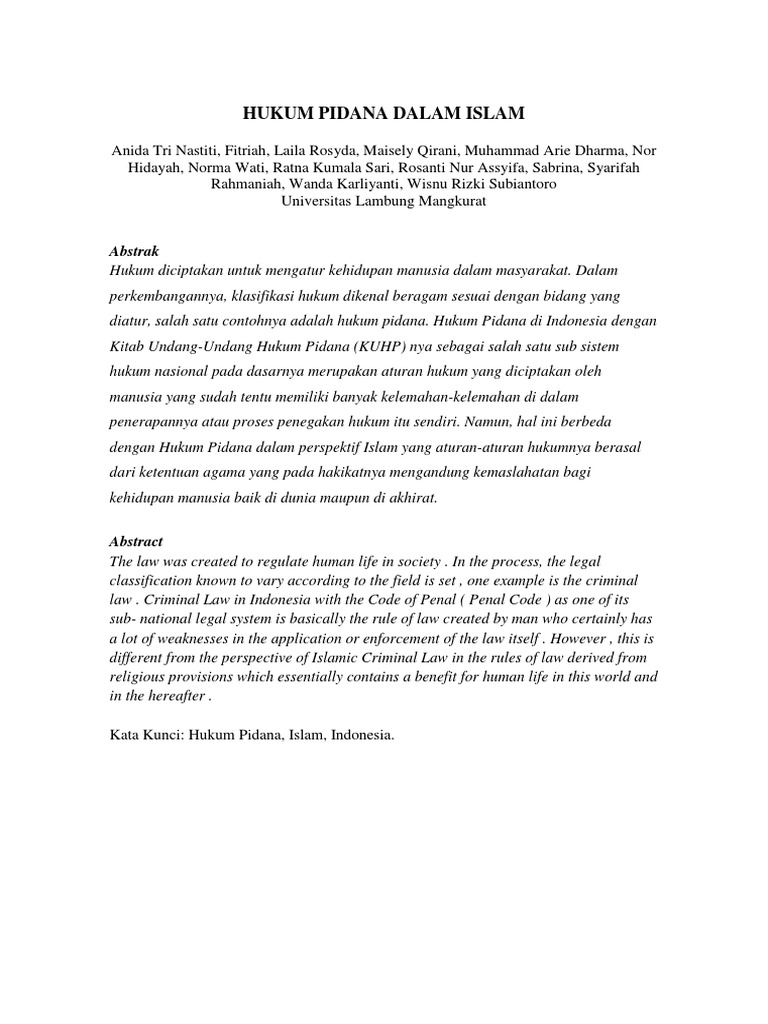 HUKUM PIDANA DALAM ISLAM

Anida Tri Nastiti, Fitriah, Laila Rosyda, Maisely Qirani, Muhammad Arie Dharma, Nor Hidayah, Norma Wati, Ratna Kumala Sari, Rosanti Nur Assyifa, Sabrina, Syarifah Rahmaniah, Wanda Karliyanti, Wisnu Rizki Subiantoro
Universitas Lambung Mangkurat

Abstrak
Hukum diciptakan untuk mengatur kehidupan manusia dalam masyarakat. Dalam perkembangannya, klasifikasi hukum dikenal beragam sesuai dengan bidang yang diatur, salah satu contohnya adalah hukum pidana. Hukum Pidana di Indonesia dengan Kitab Undang-Undang Hukum Pidana (KUHP) nya sebagai salah satu sub sistem hukum nasional pada dasarnya merupakan aturan hukum yang diciptakan oleh manusia yang sudah tentu memiliki banyak kelemahan-kelemahan di dalam penerapannya atau proses penegakan hukum itu sendiri. Namun, hal ini berbeda dengan Hukum Pidana dalam perspektif Islam yang aturan-aturan hukumnya berasal dari ketentuan agama yang pada hakikatnya mengandung kemaslahatan bagi kehidupan manusia baik di dunia maupun di akhirat.

Abstract
The law was created to regulate human life in society . In the process, the legal classification known to vary according to the field is set , one example is the criminal law . Criminal Law in Indonesia with the Code of Penal ( Penal Code ) as one of its sub- national legal system is basically the rule of law created by man who certainly has a lot of weaknesses in the application or enforcement of the law itself . However , this is different from the perspective of Islamic Criminal Law in the rules of law derived from religious provisions which essentially contains a benefit for human life in this world and in the hereafter .

Kata Kunci: Hukum Pidana, Islam, Indonesia.